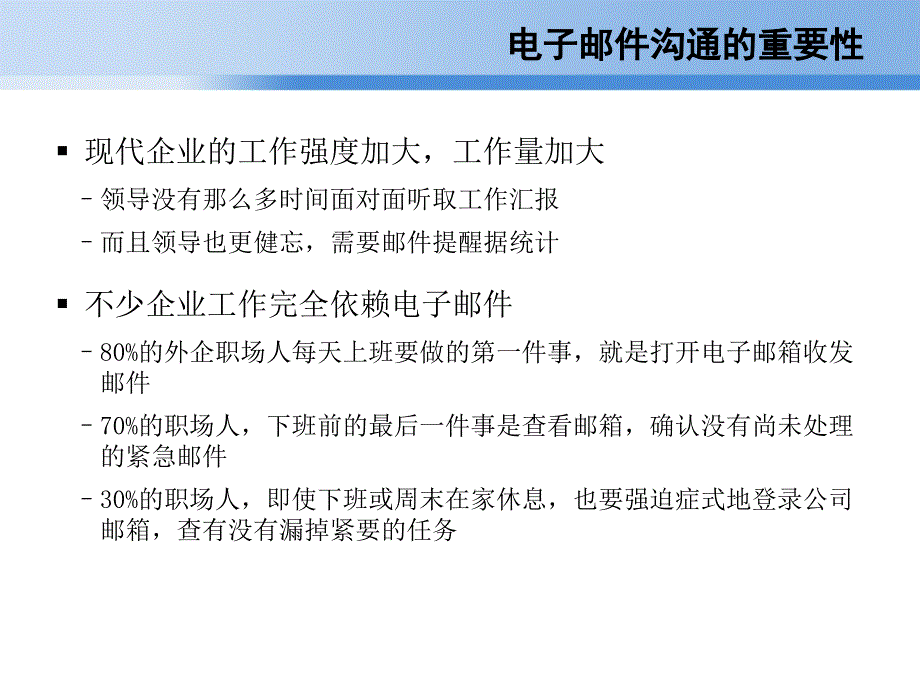 电子邮件沟通的重要性

▪ 现代企业的工作强度加大，工作量加大

– 领导没有那么多时间面对面听取工作汇报

– 而且领导也更健忘，需要邮件提醒据统计

▪ 不少企业工作完全依赖电子邮件

– 80%的外企职场人每天上班要做的第一件事，就是打开电子邮箱收发邮件

– 70%的职场人，下班前的最后一件事是查看邮箱，确认没有尚未处理的紧急邮件

– 30%的职场人，即使下班或周末在家休息，也要强迫症式地登录公司邮箱，查有没有漏掉紧要的任务